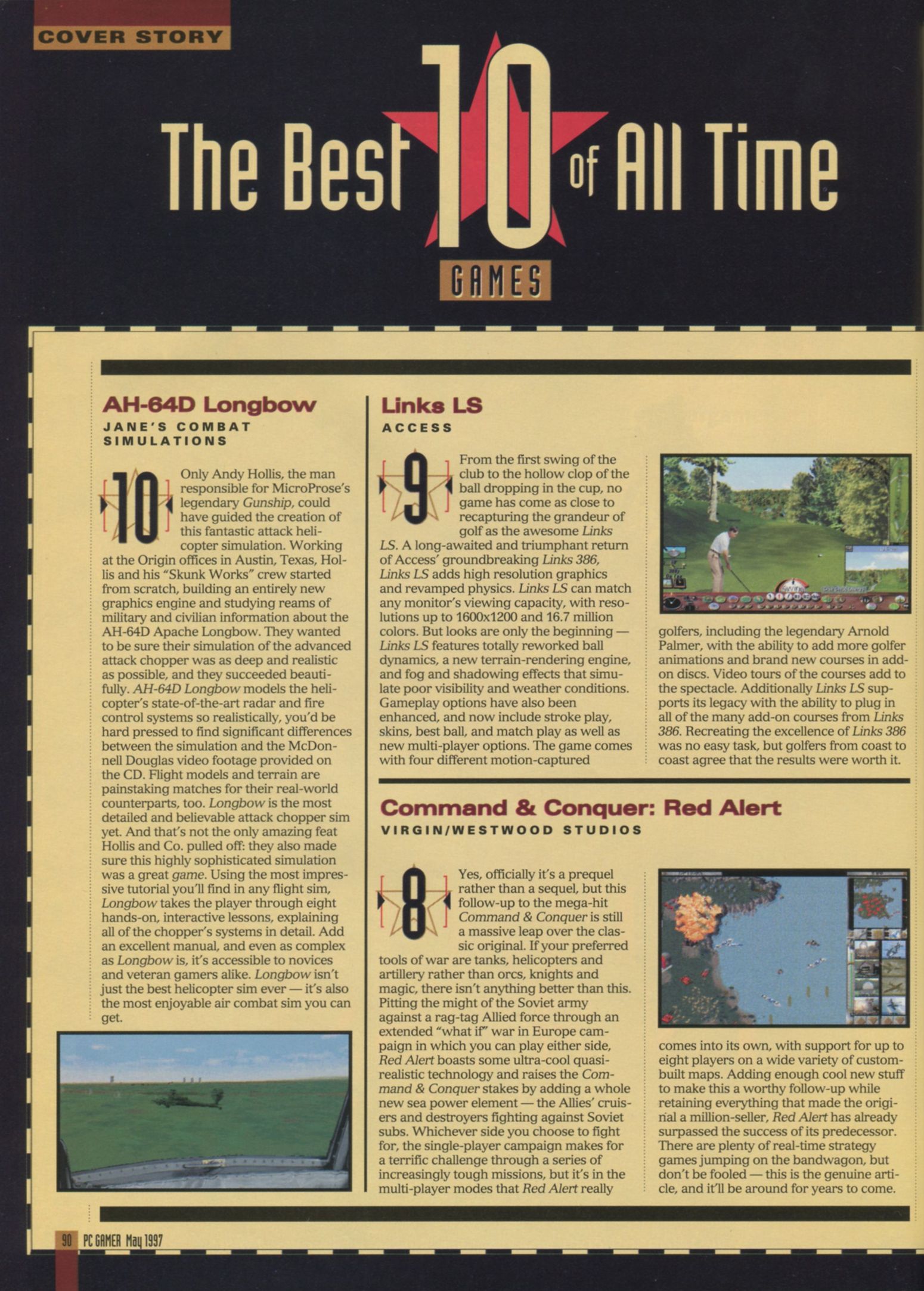 COVER STORY

The Best 10 of All Time
GAMES

AH-64D Longbow
JANE'S COMBAT SIMULATIONS

10 Only Andy Hollis, the man responsible for MicroProse's legendary Gunship, could have guided the creation of this fantastic attack helicopter simulation. Working at the Origin offices in Austin, Texas, Hollis and his "Skunk Works" crew started from scratch, building an entirely new graphics engine and studying reams of military and civilian information about the AH-64D Apache Longbow. They wanted to be sure their simulation of the advanced attack chopper was as deep and realistic as possible, and they succeeded beautifully. AH-64D Longbow models the helicopter's state-of-the-art radar and fire control systems so realistically, you'd be hard pressed to find significant differences between the simulation and the McDonnell Douglas video footage provided on the CD. Flight models and terrain are painstaking matches for their real-world counterparts, too. Longbow is the most detailed and believable attack chopper sim yet. And that's not the only amazing feat Hollis and Co. pulled off: they also made sure this highly sophisticated simulation was a great game. Using the most impressive tutorial you'll find in any flight sim, Longbow takes the player through eight hands-on, interactive lessons, explaining all of the chopper's systems in detail. Add an excellent manual, and even as complex as Longbow is, it's accessible to novices and veteran gamers alike. Longbow isn't just the best helicopter sim ever — it's also the most enjoyable air combat sim you can get.

Links LS
ACCESS

9 From the first swing of the club to the hollow clop of the ball dropping in the cup, no game has come as close to recapturing the grandeur of golf as the awesome Links LS. A long-awaited and triumphant return of Access' groundbreaking Links 386, Links LS adds high resolution graphics and revamped physics. Links LS can match any monitor's viewing capacity, with resolutions up to 1600x1200 and 16.7 million colors. But looks are only the beginning — Links LS features totally reworked ball dynamics, a new terrain-rendering engine, and fog and shadowing effects that simulate poor visibility and weather conditions. Gameplay options have also been enhanced, and now include stroke play, skins, best ball, and match play as well as new multi-player options. The game comes with four different motion-captured golfers, including the legendary Arnold Palmer, with the ability to add more golfer animations and brand new courses in add-on discs. Video tours of the courses add to the spectacle. Additionally Links LS supports its legacy with the ability to plug in all of the many add-on courses from Links 386. Recreating the excellence of Links 386 was no easy task, but golfers from coast to coast agree that the results were worth it.

Command & Conquer: Red Alert
VIRGIN/WESTWOOD STUDIOS

8 Yes, officially it's a prequel rather than a sequel, but this follow-up to the mega-hit Command & Conquer is still a massive leap over the classic original. If your preferred tools of war are tanks, helicopters and artillery rather than orcs, knights and magic, there isn't anything better than this. Pitting the might of the Soviet army against a rag-tag Allied force through an extended "what if" war in Europe campaign in which you can play either side, Red Alert boasts some ultra-cool quasi-realistic technology and raises the Command & Conquer stakes by adding a whole new sea power element — the Allies' cruisers and destroyers fighting against Soviet subs. Whichever side you choose to fight for, the single-player campaign makes for a terrific challenge through a series of increasingly tough missions, but it's in the multi-player modes that Red Alert really comes into its own, with support for up to eight players on a wide variety of custom-built maps. Adding enough cool new stuff to make this a worthy follow-up while retaining everything that made the original a million-seller, Red Alert has already surpassed the success of its predecessor. There are plenty of real-time strategy games jumping on the bandwagon, but don't be fooled — this is the genuine article, and it'll be around for years to come.

90 PC GAMER May 1997